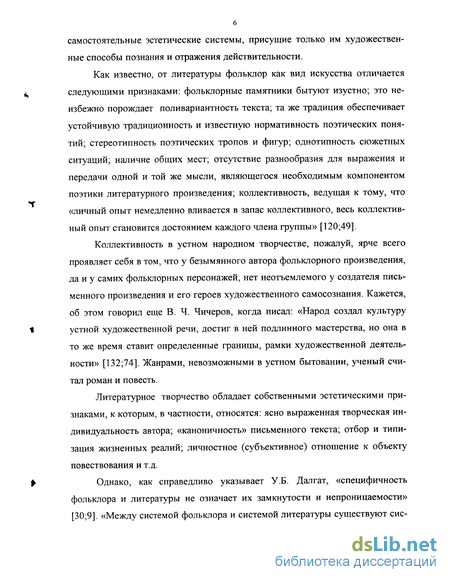 6

самостоятельные эстетические системы, присущие только им художественные способы познания и отражения действительности.

Как известно, от литературы фольклор как вид искусства отличается следующими признаками: фольклорные памятники бытуют изустно; это неизбежно порождает поливариантность текста; та же традиция обеспечивает устойчивую традиционность и известную нормативность поэтических понятий; стереотипность поэтических тропов и фигур; однотипность сюжетных ситуаций; наличие общих мест; отсутствие разнообразия для выражения и передачи одной и той же мысли, являющегося необходимым компонентом поэтики литературного произведения; коллективность, ведущая к тому, что «личный опыт немедленно вливается в запас коллективного, весь коллективный опыт становится достоянием каждого члена группы» [120;49].

Коллективность в устном народном творчестве, пожалуй, ярче всего проявляет себя в том, что у безымянного автора фольклорного произведения, да и у самих фольклорных персонажей, нет неотъемлемого у создателя письменного произведения и его героев художественного самосознания. Кажется, об этом говорил еще В. Ч. Чичеров, когда писал: «Народ создал культуру устной художественной речи, достиг в ней подлинного мастерства, но она в то же время ставит определенные границы, рамки художественной деятельности» [132;74]. Жанрами, невозможными в устном бытовании, ученый считал роман и повесть.

Литературное творчество обладает собственными эстетическими признаками, к которым, в частности, относятся: ясно выраженная творческая индивидуальность автора; «каноничность» письменного текста; отбор и типизация жизненных реалий; личностное (субъективное) отношение к объекту повествования и т.д.

Однако, как справедливо указывает У.Б. Далгат, «специфичность фольклора и литературы не означает их замкнутости и непроницаемости» [30;9]. «Между системой фольклора и системой литературы существуют сис-

dsLib.net
библиотека диссертаций